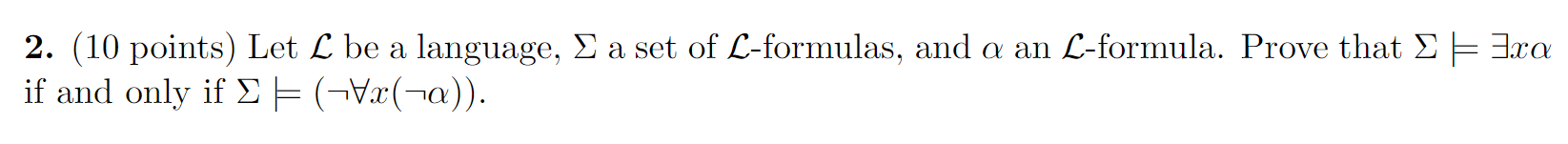 **2.** (10 points) Let $\mathcal{L}$ be a language, $\Sigma$ a set of $\mathcal{L}$-formulas, and $\alpha$ an $\mathcal{L}$-formula. Prove that $\Sigma \models \exists x\alpha$ if and only if $\Sigma \models (\neg\forall x(\neg\alpha))$.